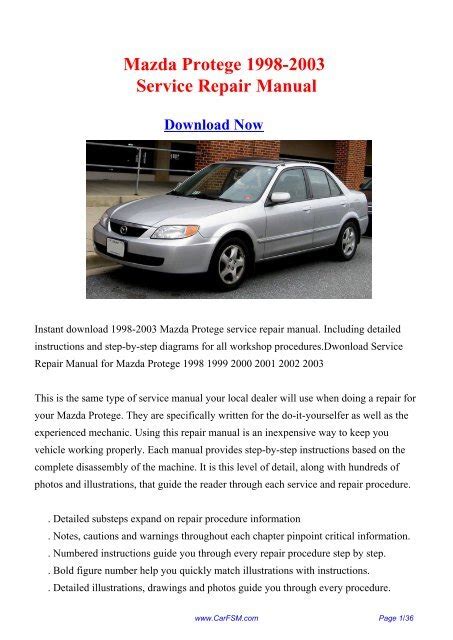 Mazda Protege 1998-2003
Service Repair Manual

Download Now

Instant download 1998-2003 Mazda Protege service repair manual. Including detailed instructions and step-by-step diagrams for all workshop procedures.Dwonload Service Repair Manual for Mazda Protege 1998 1999 2000 2001 2002 2003

This is the same type of service manual your local dealer will use when doing a repair for your Mazda Protege. They are specifically written for the do-it-yourselfer as well as the experienced mechanic. Using this repair manual is an inexpensive way to keep you vehicle working properly. Each manual provides step-by-step instructions based on the complete disassembly of the machine. It is this level of detail, along with hundreds of photos and illustrations, that guide the reader through each service and repair procedure.

. Detailed substeps expand on repair procedure information
. Notes, cautions and warnings throughout each chapter pinpoint critical information.
. Numbered instructions guide you through every repair procedure step by step.
. Bold figure number help you quickly match illustrations with instructions.
. Detailed illustrations, drawings and photos guide you through every procedure.

www.CarFSM.com

Page 1/36